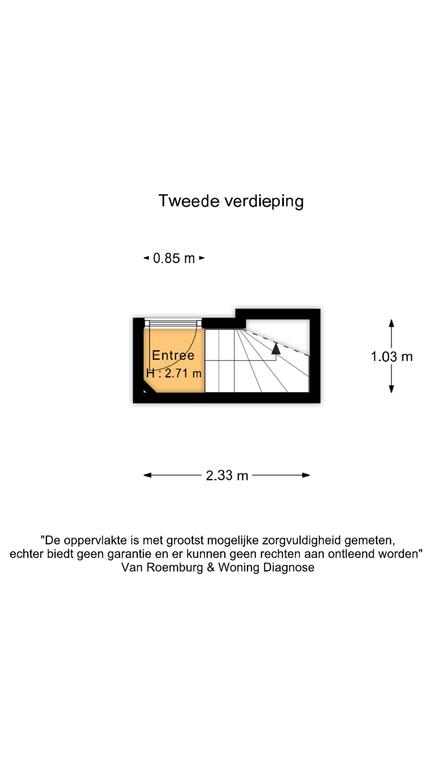 Tweede verdieping

0.85 m

Entree
H : 2.71 m

1.03 m

2.33 m

"De oppervlakte is met grootst mogelijke zorgvuldigheid gemeten, echter biedt geen garantie en er kunnen geen rechten aan ontleend worden"
Van Roemburg & Woning Diagnose